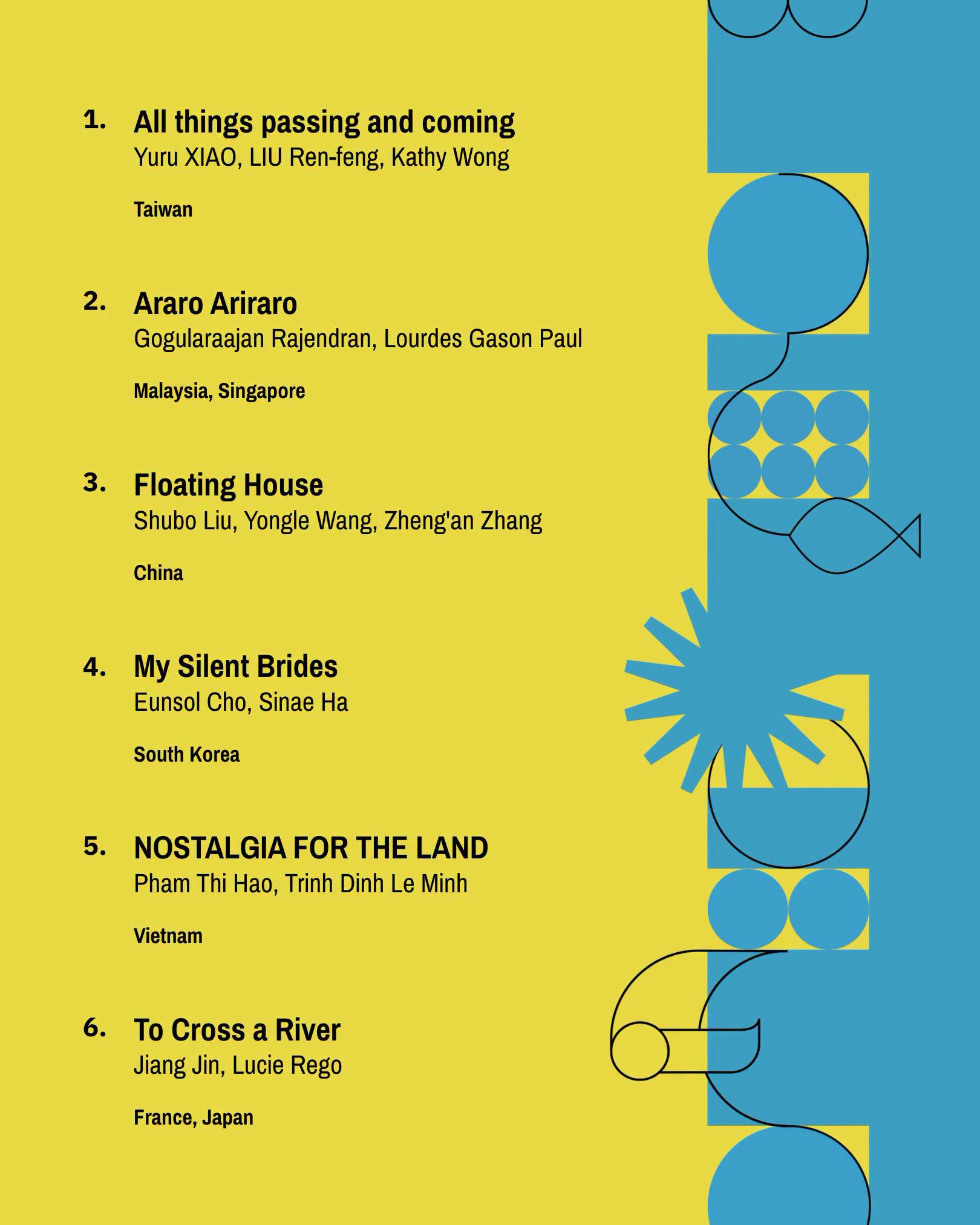 1. All things passing and coming
Yuru XIAO, LIU Ren-feng, Kathy Wong

Taiwan

2. Araro Ariraro
Gogularaajan Rajendran, Lourdes Gason Paul

Malaysia, Singapore

3. Floating House
Shubo Liu, Yongle Wang, Zheng'an Zhang

China

4. My Silent Brides
Eunsol Cho, Sinae Ha

South Korea

5. NOSTALGIA FOR THE LAND
Pham Thi Hao, Trinh Dinh Le Minh

Vietnam

6. To Cross a River
Jiang Jin, Lucie Rego

France, Japan